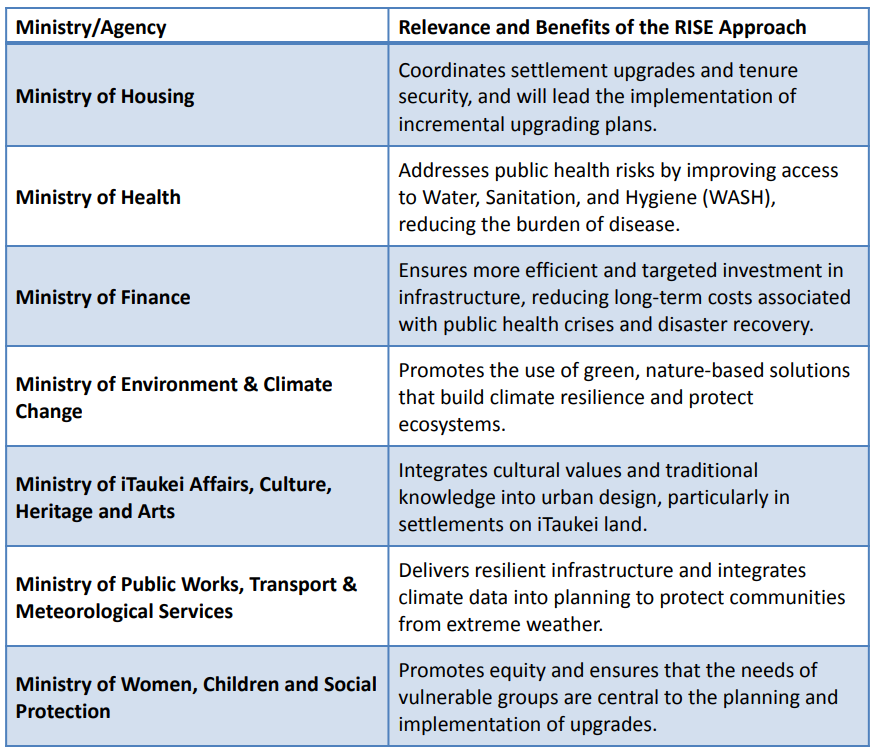 | Ministry/Agency | Relevance and Benefits of the RISE Approach |
|---|---|
| Ministry of Housing | Coordinates settlement upgrades and tenure security, and will lead the implementation of incremental upgrading plans. |
| Ministry of Health | Addresses public health risks by improving access to Water, Sanitation, and Hygiene (WASH), reducing the burden of disease. |
| Ministry of Finance | Ensures more efficient and targeted investment in infrastructure, reducing long-term costs associated with public health crises and disaster recovery. |
| Ministry of Environment & Climate Change | Promotes the use of green, nature-based solutions that build climate resilience and protect ecosystems. |
| Ministry of iTaukei Affairs, Culture, Heritage and Arts | Integrates cultural values and traditional knowledge into urban design, particularly in settlements on iTaukei land. |
| Ministry of Public Works, Transport & Meteorological Services | Delivers resilient infrastructure and integrates climate data into planning to protect communities from extreme weather. |
| Ministry of Women, Children and Social Protection | Promotes equity and ensures that the needs of vulnerable groups are central to the planning and implementation of upgrades. |